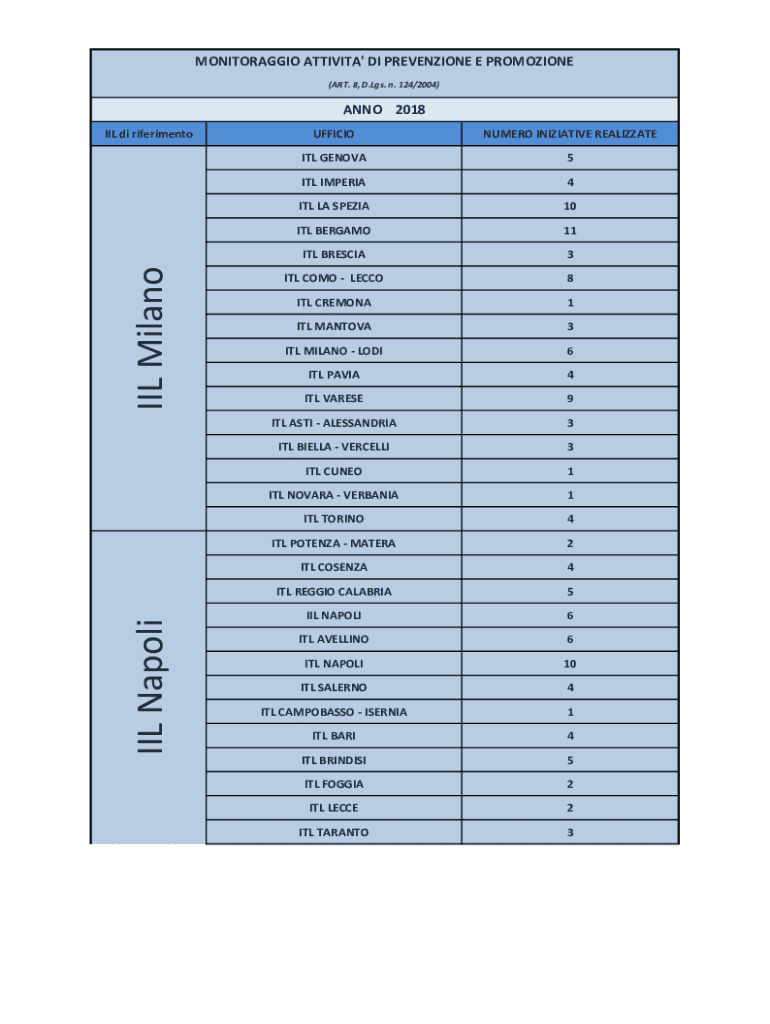 MONITORAGGIO ATTIVITA' DI PREVENZIONE E PROMOZIONE

(ART. 8, D.Lgs. n. 124/2004)

ANNO 2018

| IIL di riferimento | UFFICIO | NUMERO INIZIATIVE REALIZZATE |
|---|---|---|
| IIL Milano | ITL GENOVA | 5 |
| | ITL IMPERIA | 4 |
| | ITL LA SPEZIA | 10 |
| | ITL BERGAMO | 11 |
| | ITL BRESCIA | 3 |
| | ITL COMO - LECCO | 8 |
| | ITL CREMONA | 1 |
| | ITL MANTOVA | 3 |
| | ITL MILANO - LODI | 6 |
| | ITL PAVIA | 4 |
| | ITL VARESE | 9 |
| | ITL ASTI - ALESSANDRIA | 3 |
| | ITL BIELLA - VERCELLI | 3 |
| | ITL CUNEO | 1 |
| | ITL NOVARA - VERBANIA | 1 |
| | ITL TORINO | 4 |
| IIL Napoli | ITL POTENZA - MATERA | 2 |
| | ITL COSENZA | 4 |
| | ITL REGGIO CALABRIA | 5 |
| | IIL NAPOLI | 6 |
| | ITL AVELLINO | 6 |
| | ITL NAPOLI | 10 |
| | ITL SALERNO | 4 |
| | ITL CAMPOBASSO - ISERNIA | 1 |
| | ITL BARI | 4 |
| | ITL BRINDISI | 5 |
| | ITL FOGGIA | 2 |
| | ITL LECCE | 2 |
| | ITL TARANTO | 3 |